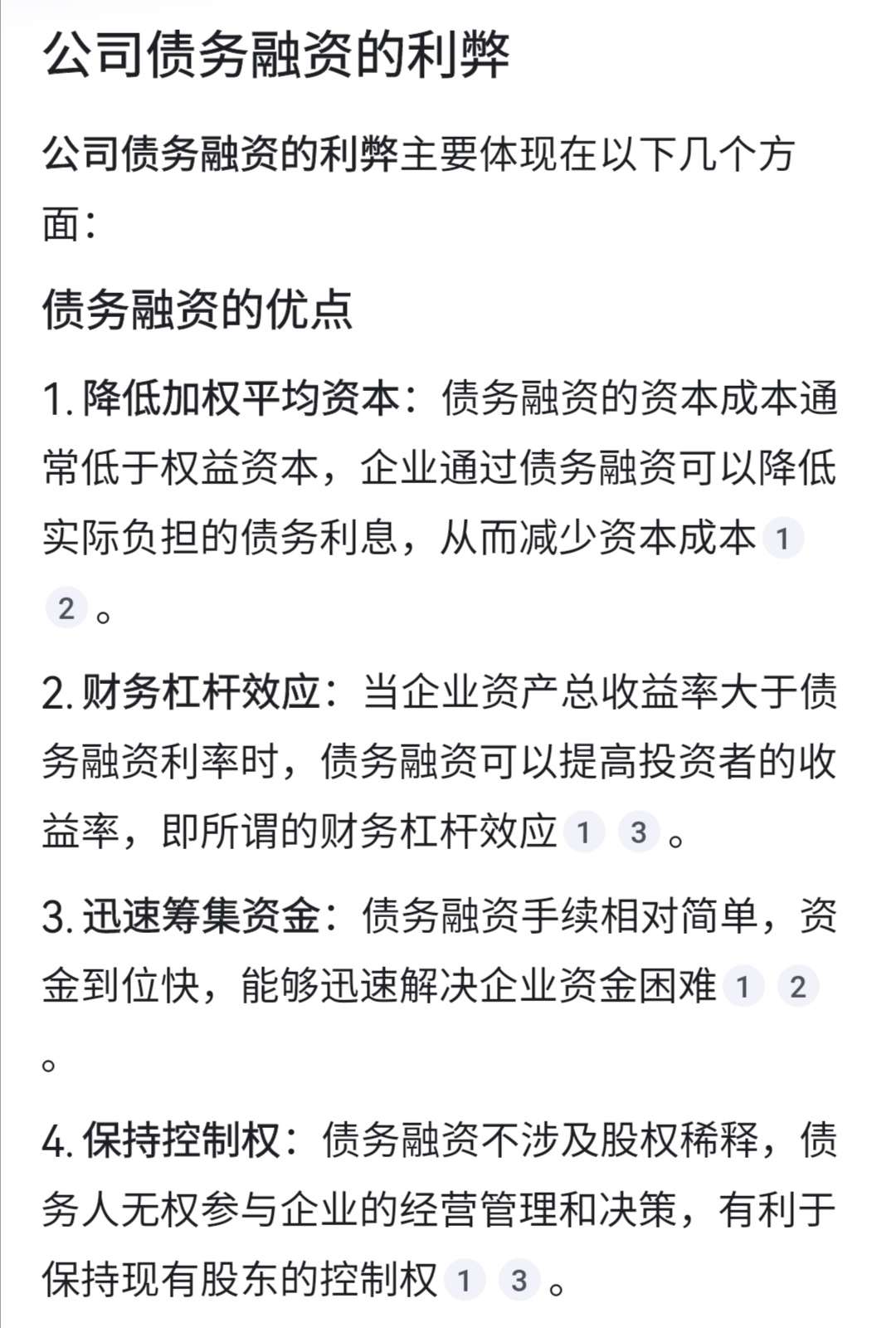 公司债务融资的利弊

公司债务融资的利弊主要体现在以下几个方面：

债务融资的优点

1. 降低加权平均资本：债务融资的资本成本通常低于权益资本，企业通过债务融资可以降低实际负担的债务利息，从而减少资本成本 1 2 。

2. 财务杠杆效应：当企业资产总收益率大于债务融资利率时，债务融资可以提高投资者的收益率，即所谓的财务杠杆效应 1 3 。

3. 迅速筹集资金：债务融资手续相对简单，资金到位快，能够迅速解决企业资金困难 1 2 。

4. 保持控制权：债务融资不涉及股权稀释，债务人无权参与企业的经营管理和决策，有利于保持现有股东的控制权 1 3 。